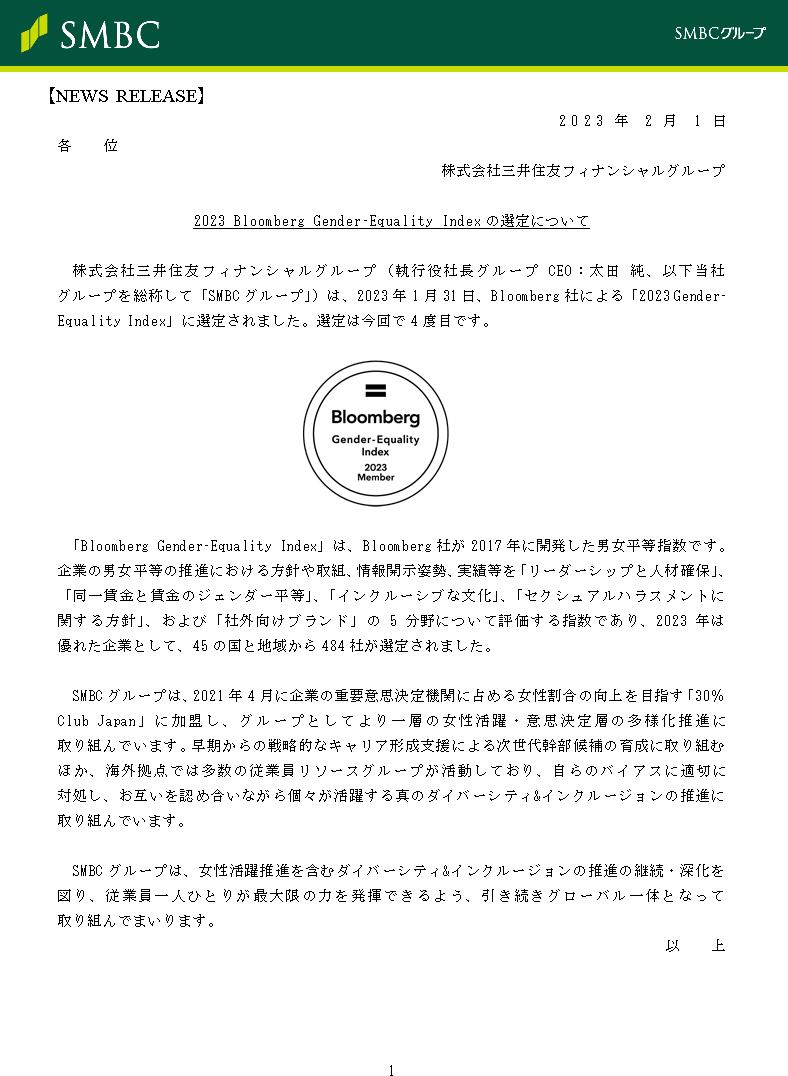 SMBC

SMBCグループ

【NEWS RELEASE】

2023 年 2 月 1 日

各 位

株式会社三井住友フィナンシャルグループ

2023 Bloomberg Gender-Equality Index の選定について

株式会社三井住友フィナンシャルグループ（執行役社長グループ CEO：太田 純、以下当社グループを総称して「SMBC グループ」）は、2023 年 1 月 31 日、Bloomberg 社による「2023 Gender-Equality Index」に選定されました。選定は今回で 4 度目です。

Bloomberg
Gender-Equality Index
2023 Member

「Bloomberg Gender-Equality Index」は、Bloomberg 社が 2017 年に開発した男女平等指数です。企業の男女平等の推進における方針や取組、情報開示姿勢、実績等を「リーダーシップと人材確保」、「同一賃金と賃金のジェンダー平等」、「インクルーシブな文化」、「セクシュアルハラスメントに関する方針」、および「社外向けブランド」の 5 分野について評価する指数であり、2023 年は優れた企業として、45 の国と地域から 484 社が選定されました。

SMBC グループは、2021 年 4 月に企業の重要意思決定機関に占める女性割合の向上を目指す「30% Club Japan」に加盟し、グループとしてより一層の女性活躍・意思決定層の多様化推進に取り組んでいます。早期からの戦略的なキャリア形成支援による次世代幹部候補の育成に取り組むほか、海外拠点では多数の従業員リソースグループが活動しており、自らのバイアスに適切に対処し、お互いを認め合いながら個々が活躍する真のダイバーシティ&インクルージョンの推進に取り組んでいます。

SMBC グループは、女性活躍推進を含むダイバーシティ&インクルージョンの推進の継続・深化を図り、従業員一人ひとりが最大限の力を発揮できるよう、引き続きグローバル一体となって取り組んでまいります。

以 上

1